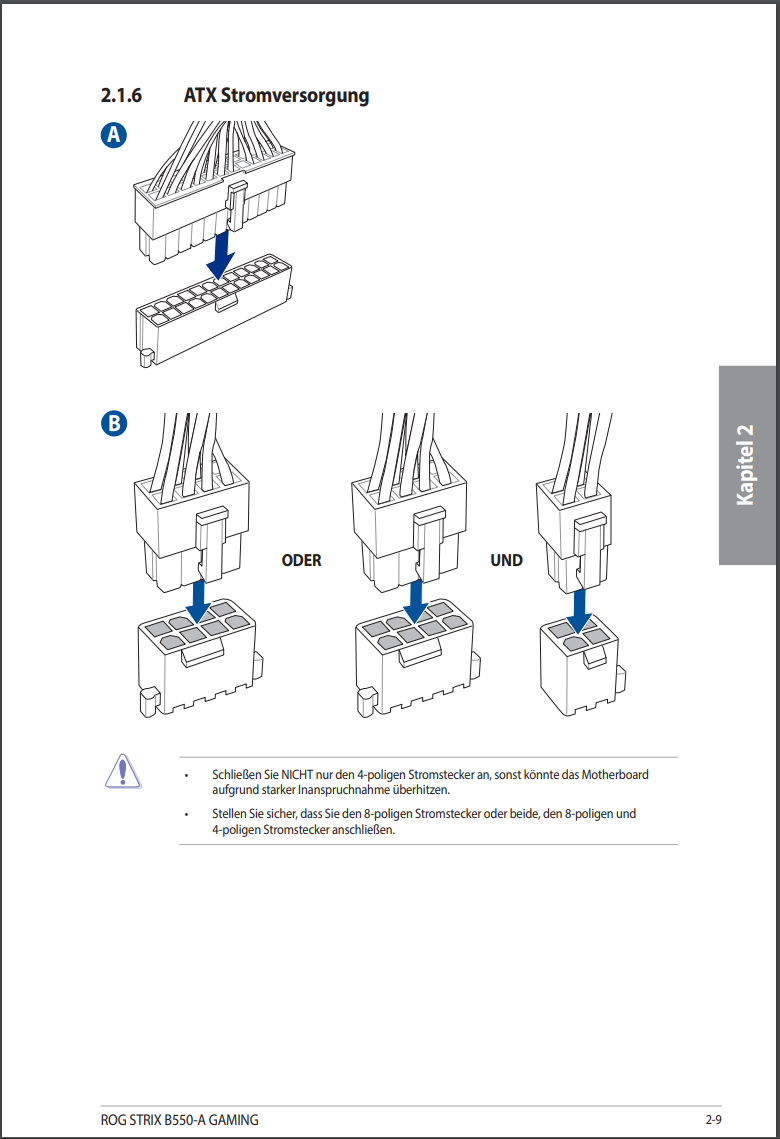 2.1.6 ATX Stromversorgung

A

B

ODER

UND

Kapitel 2

• Schließen Sie NICHT nur den 4-poligen Stromstecker an, sonst könnte das Motherboard aufgrund starker Inanspruchnahme überhitzen.

• Stellen Sie sicher, dass Sie den 8-poligen Stromstecker oder beide, den 8-poligen und 4-poligen Stromstecker anschließen.

ROG STRIX B550-A GAMING

2-9